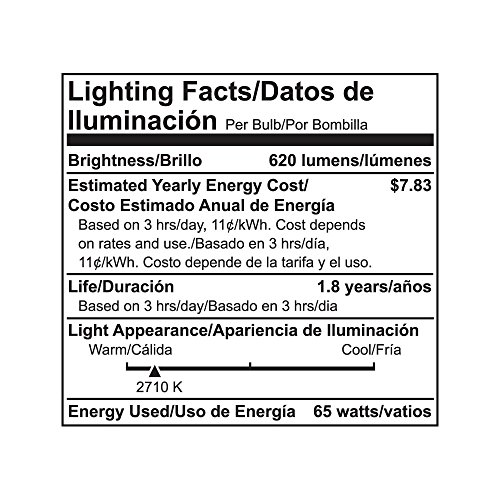 Lighting Facts/Datos de Iluminación Per Bulb/Por Bombilla

Brightness/Brillo 620 lumens/lúmenes

Estimated Yearly Energy Cost/ Costo Estimado Anual de Energía $7.83

Based on 3 hrs/day, 11¢/kWh. Cost depends on rates and use./Basado en 3 hrs/día, 11¢/kWh. Costo depende de la tarifa y el uso.

Life/Duración 1.8 years/años

Based on 3 hrs/day/Basado en 3 hrs/dia

Light Appearance/Apariencia de Iluminación

Warm/Cálida Cool/Fría

2710 K

Energy Used/Uso de Energía 65 watts/vatios